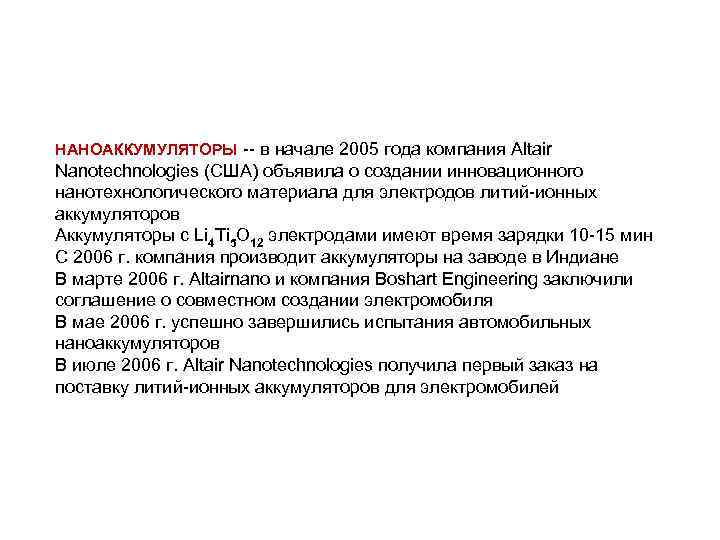 НАНОАККУМУЛЯТОРЫ -- в начале 2005 года компания Altair Nanotechnologies (США) объявила о создании инновационного нанотехнологического материала для электродов литий-ионных аккумуляторов
Аккумуляторы с $Li_4Ti_5O_{12}$ электродами имеют время зарядки 10-15 мин
С 2006 г. компания производит аккумуляторы на заводе в Индиане
В марте 2006 г. Altairnano и компания Boshart Engineering заключили соглашение о совместном создании электромобиля
В мае 2006 г. успешно завершились испытания автомобильных наноаккумуляторов
В июле 2006 г. Altair Nanotechnologies получила первый заказ на поставку литий-ионных аккумуляторов для электромобилей